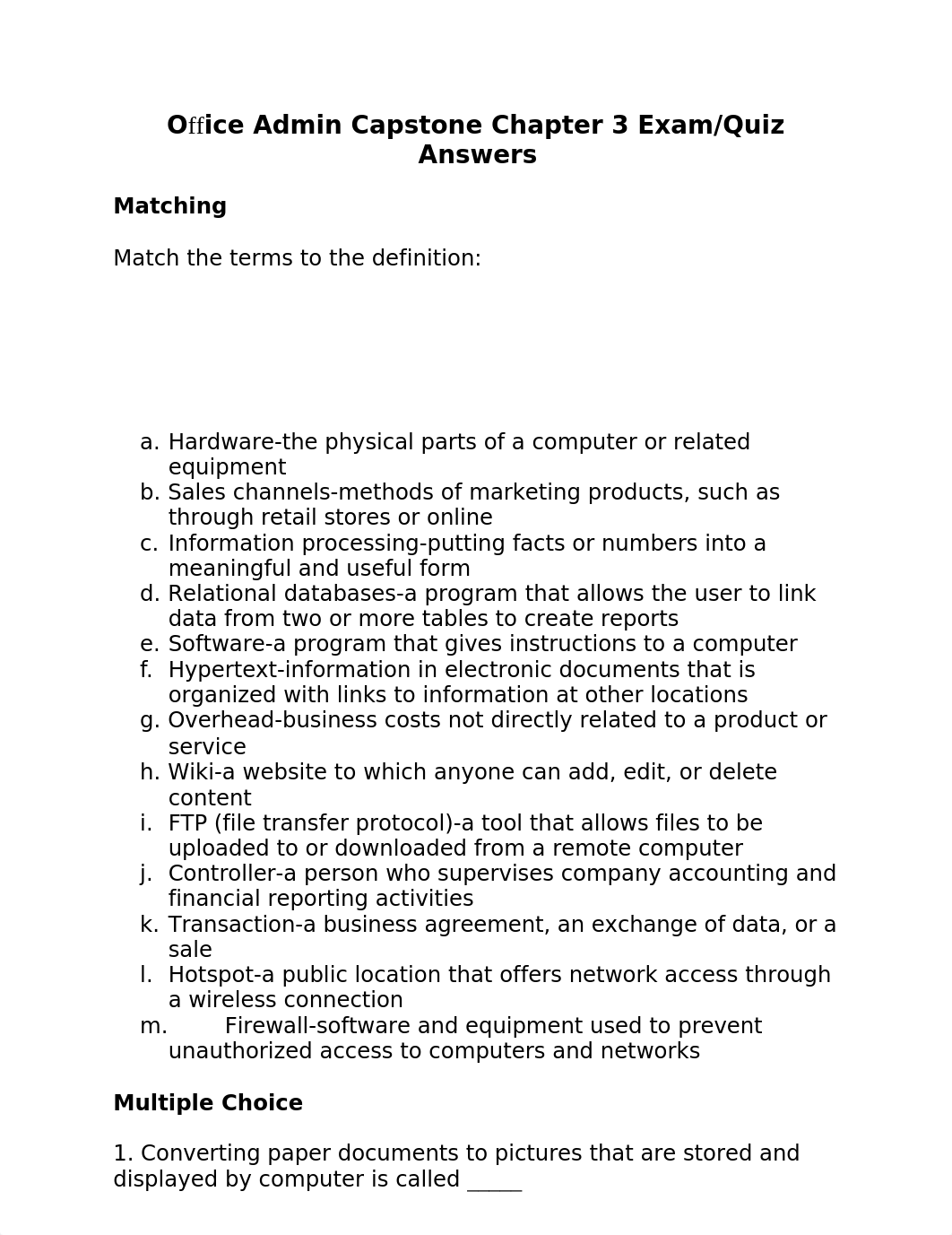 Office Admin Capstone Chapter 3 Exam/Quiz Answers

Matching

Match the terms to the definition:

a. Hardware-the physical parts of a computer or related equipment
b. Sales channels-methods of marketing products, such as through retail stores or online
c. Information processing-putting facts or numbers into a meaningful and useful form
d. Relational databases-a program that allows the user to link data from two or more tables to create reports
e. Software-a program that gives instructions to a computer
f. Hypertext-information in electronic documents that is organized with links to information at other locations
g. Overhead-business costs not directly related to a product or service
h. Wiki-a website to which anyone can add, edit, or delete content
i. FTP (file transfer protocol)-a tool that allows files to be uploaded to or downloaded from a remote computer
j. Controller-a person who supervises company accounting and financial reporting activities
k. Transaction-a business agreement, an exchange of data, or a sale
l. Hotspot-a public location that offers network access through a wireless connection
m. Firewall-software and equipment used to prevent unauthorized access to computers and networks

Multiple Choice

1. Converting paper documents to pictures that are stored and displayed by computer is called _____